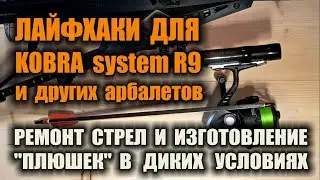 ЛАЙФХАКИ ДЛЯ
KOBRA system R9
и других арбалетов

РЕМОНТ СТРЕЛ И ИЗГОТОВЛЕНИЕ
"ПЛЮШЕК" В ДИКИХ УСЛОВИЯХ